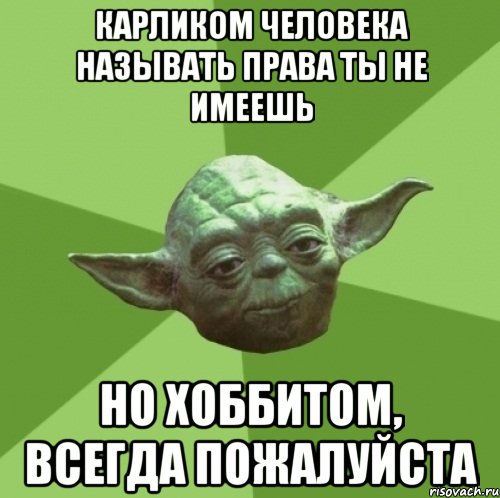 КАРЛИКОМ ЧЕЛОВЕКА НАЗЫВАТЬ ПРАВА ТЫ НЕ ИМЕЕШЬ

НО ХОББИТОМ, ВСЕГДА ПОЖАЛУЙСТА

risovach.ru